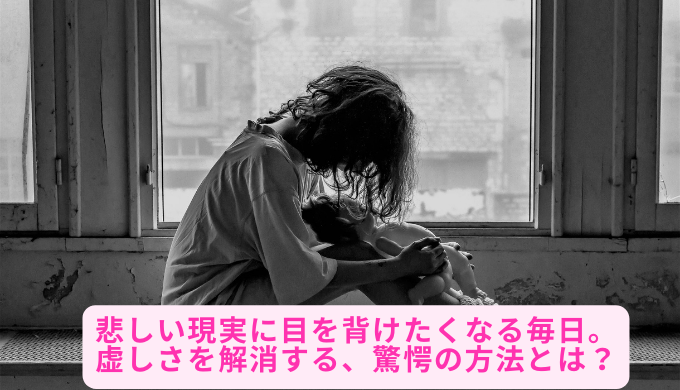 悲しい現実に目を背けたくなる毎日。
虚しさを解消する、驚愕の方法とは？